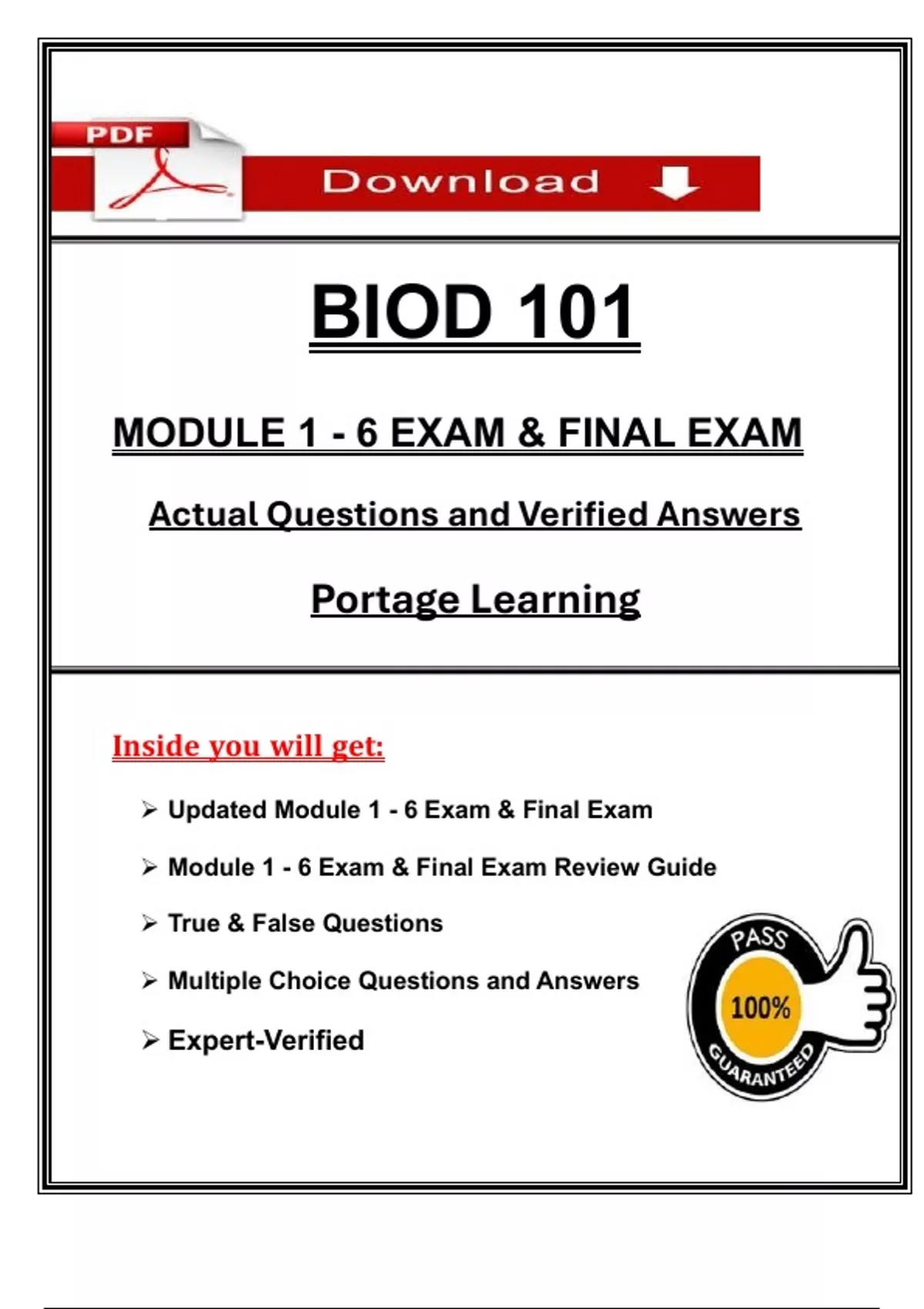 PDF

Download

BIOD 101

MODULE 1 - 6 EXAM & FINAL EXAM

Actual Questions and Verified Answers

Portage Learning

Inside you will get:

➢ Updated Module 1 - 6 Exam & Final Exam

➢ Module 1 - 6 Exam & Final Exam Review Guide

➢ True & False Questions

➢ Multiple Choice Questions and Answers

➢ Expert-Verified

PASS
100%
GUARANTEED